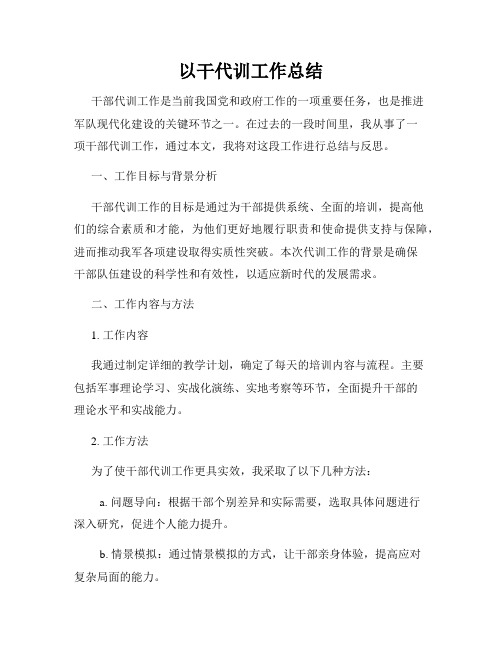 以干代训工作总结

干部代训工作是当前我国党和政府工作的一项重要任务，也是推进军队现代化建设的关键环节之一。在过去的一段时间里，我从事了一项干部代训工作，通过本文，我将对这段工作进行总结与反思。

一、工作目标与背景分析

干部代训工作的目标是通过为干部提供系统、全面的培训，提高他们的综合素质和才能，为他们更好地履行职责和使命提供支持与保障，进而推动我军各项建设取得实质性突破。本次代训工作的背景是确保干部队伍建设的科学性和有效性，以适应新时代的发展需求。

二、工作内容与方法

1. 工作内容

我通过制定详细的教学计划，确定了每天的培训内容与流程。主要包括军事理论学习、实战化演练、实地考察等环节，全面提升干部的理论水平和实战能力。

2. 工作方法

为了使干部代训工作更具实效，我采取了以下几种方法：

a. 问题导向：根据干部个别差异和实际需要，选取具体问题进行深入研究，促进个人能力提升。

b. 情景模拟：通过情景模拟的方式，让干部亲身体验，提高应对复杂局面的能力。